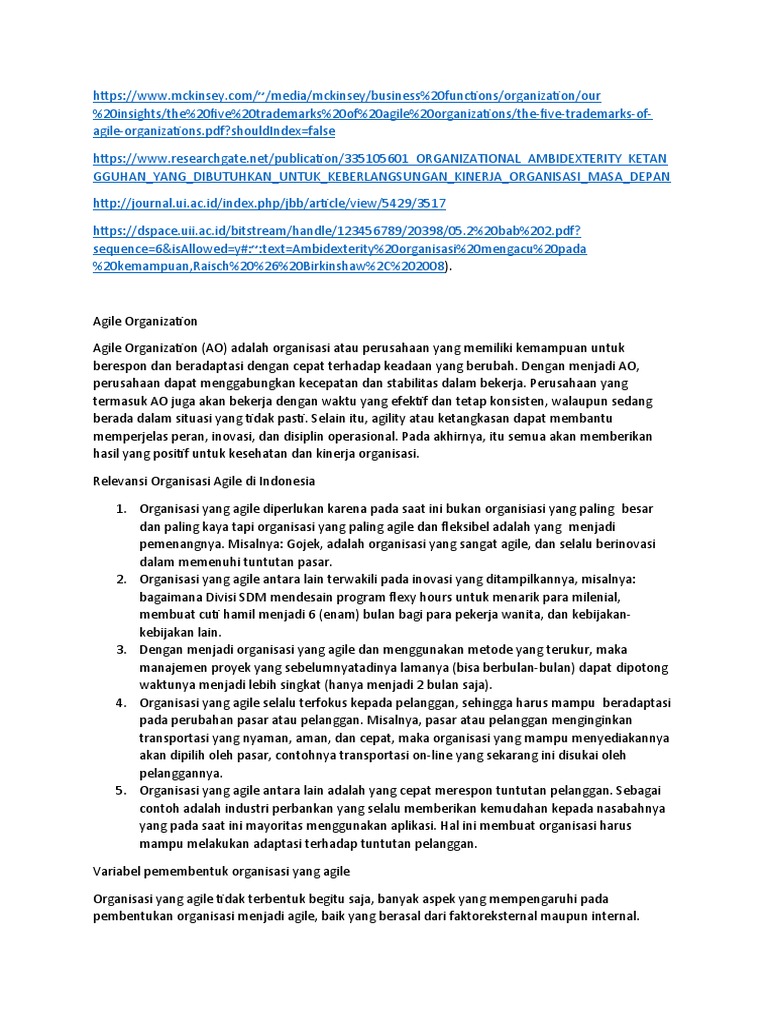 https://www.mckinsey.com/~/media/mckinsey/business%20functions/organization/our%20insights/the%20five%20trademarks%20of%20agile%20organizations/the-five-trademarks-of-agile-organizations.pdf?shouldIndex=false

https://www.researchgate.net/publication/335105601_ORGANIZATIONAL_AMBIDEXTERITY_KETANGGUHAN_YANG_DIBUTUHKAN_UNTUK_KEBERLANGSUNGAN_KINERJA_ORGANISASI_MASA_DEPAN

http://journal.ui.ac.id/index.php/jbb/article/view/5429/3517

https://dspace.uii.ac.id/bitstream/handle/123456789/20398/05.2%20bab%202.pdf?sequence=6&isAllowed=y#:~:text=Ambidexterity%20organisasi%20mengacu%20pada%20kemampuan,Raisch%20%26%20Birkinshaw%2C%202008).

Agile Organization

Agile Organization (AO) adalah organisasi atau perusahaan yang memiliki kemampuan untuk berespon dan beradaptasi dengan cepat terhadap keadaan yang berubah. Dengan menjadi AO, perusahaan dapat menggabungkan kecepatan dan stabilitas dalam bekerja. Perusahaan yang termasuk AO juga akan bekerja dengan waktu yang efektif dan tetap konsisten, walaupun sedang berada dalam situasi yang tidak pasti. Selain itu, agility atau ketangkasan dapat membantu memperjelas peran, inovasi, dan disiplin operasional. Pada akhirnya, itu semua akan memberikan hasil yang positif untuk kesehatan dan kinerja organisasi.

Relevansi Organisasi Agile di Indonesia

1. Organisasi yang agile diperlukan karena pada saat ini bukan organisiasi yang paling besar dan paling kaya tapi organisasi yang paling agile dan fleksibel adalah yang menjadi pemenangnya. Misalnya: Gojek, adalah organisasi yang sangat agile, dan selalu berinovasi dalam memenuhi tuntutan pasar.
2. Organisasi yang agile antara lain terwakili pada inovasi yang ditampilkannya, misalnya: bagaimana Divisi SDM mendesain program flexy hours untuk menarik para milenial, membuat cuti hamil menjadi 6 (enam) bulan bagi para pekerja wanita, dan kebijakan-kebijakan lain.
3. Dengan menjadi organisasi yang agile dan menggunakan metode yang terukur, maka manajemen proyek yang sebelumnyatadinya lamanya (bisa berbulan-bulan) dapat dipotong waktunya menjadi lebih singkat (hanya menjadi 2 bulan saja).
4. Organisasi yang agile selalu terfokus kepada pelanggan, sehingga harus mampu beradaptasi pada perubahan pasar atau pelanggan. Misalnya, pasar atau pelanggan menginginkan transportasi yang nyaman, aman, dan cepat, maka organisasi yang mampu menyediakannya akan dipilih oleh pasar, contohnya transportasi on-line yang sekarang ini disukai oleh pelanggannya.
5. Organisasi yang agile antara lain adalah yang cepat merespon tuntutan pelanggan. Sebagai contoh adalah industri perbankan yang selalu memberikan kemudahan kepada nasabahnya yang pada saat ini mayoritas menggunakan aplikasi. Hal ini membuat organisasi harus mampu melakukan adaptasi terhadap tuntutan pelanggan.

Variabel pemembentuk organisasi yang agile

Organisasi yang agile tidak terbentuk begitu saja, banyak aspek yang mempengaruhi pada pembentukan organisasi menjadi agile, baik yang berasal dari faktoreksternal maupun internal.